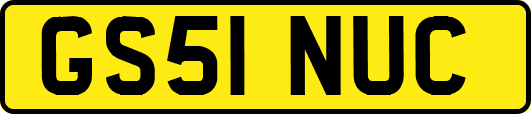 GS51 NUC